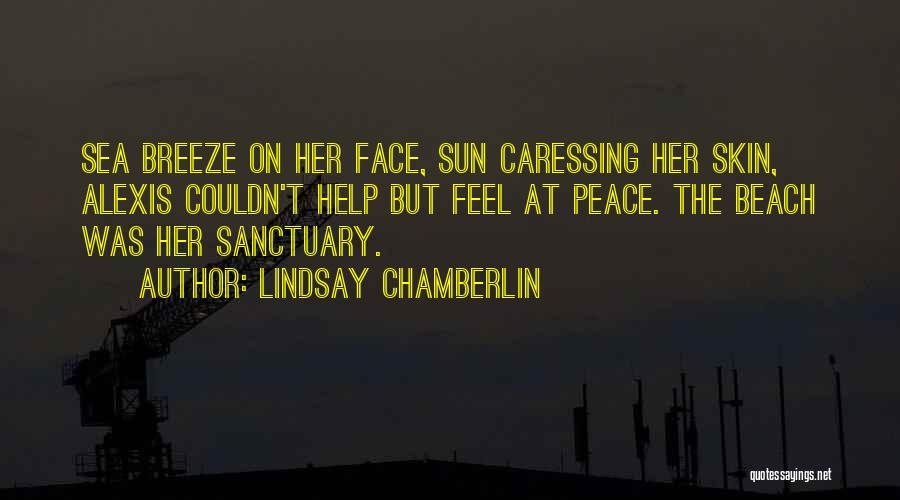 SEA BREEZE ON HER FACE, SUN CARESSING HER SKIN, ALEXIS COULDN'T HELP BUT FEEL AT PEACE. THE BEACH WAS HER SANCTUARY.

AUTHOR: LINDSAY CHAMBERLIN

quotessayings.net